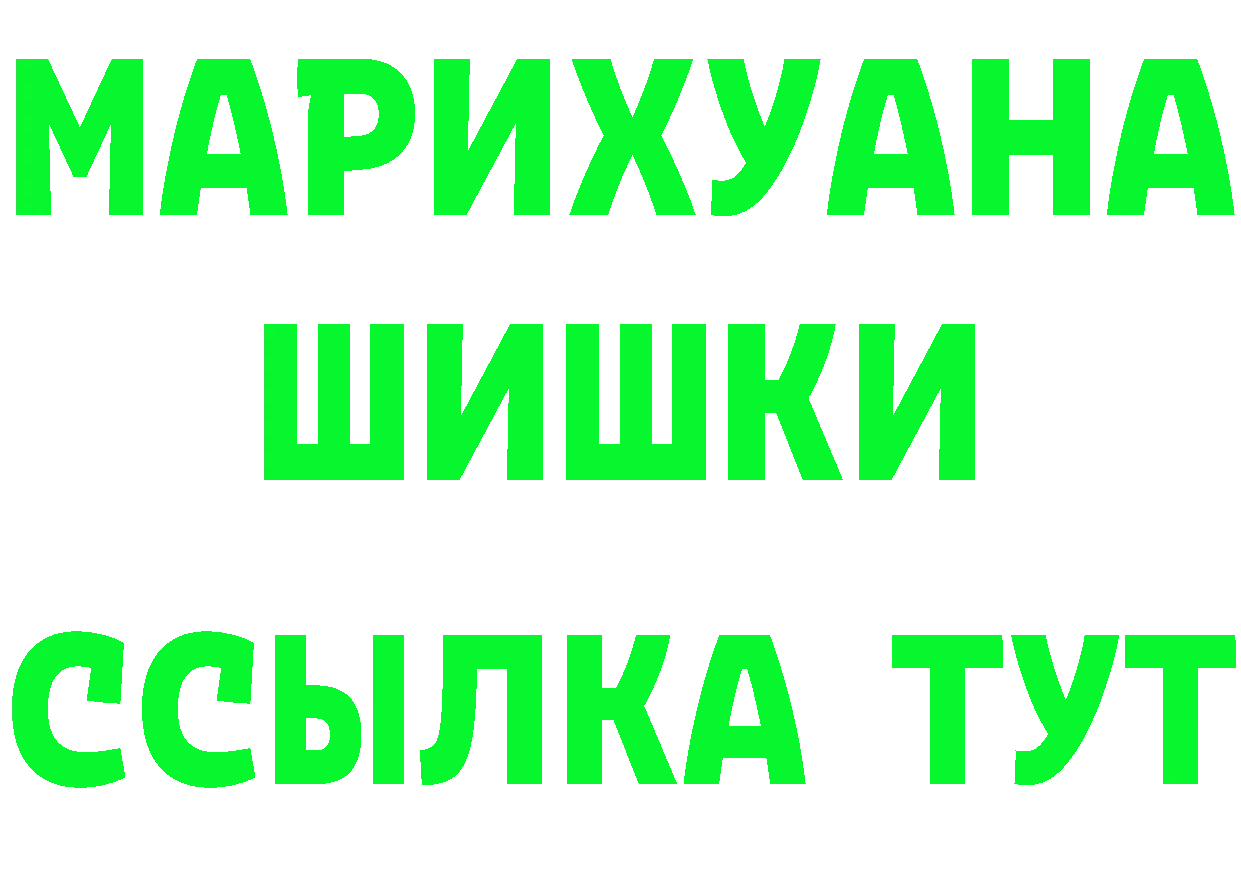 МАРИХУАНА
ШИШКИ
ССЫЛКА ТУТ